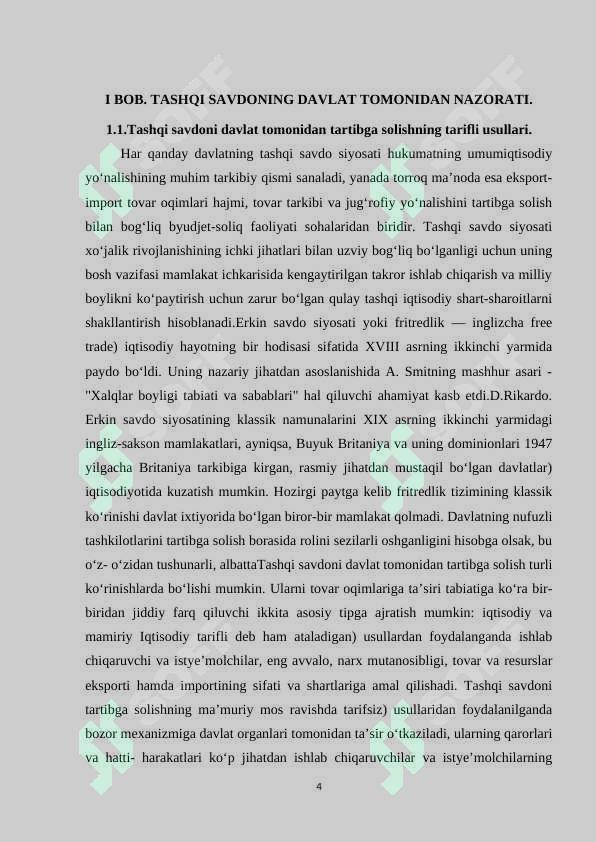 I BOB. TASHQI SAVDONING DAVLAT TOMONIDAN NAZORATI.

1.1.Tashqi savdoni davlat tomonidan tartibga solishning tarifli usullari.

Har qanday davlatning tashqi savdo siyosati hukumatning umumiqtisodiy yo‘nalishining muhim tarkibiy qismi sanaladi, yanada torroq ma’noda esa eksport-import tovar oqimlari hajmi, tovar tarkibi va jug‘rofiy yo‘nalishini tartibga solish bilan bog‘liq byudjet-soliq faoliyati sohalaridan biridir. Tashqi savdo siyosati xo‘jalik rivojlanishining ichki jihatlari bilan uzviy bog‘liq bo‘lganligi uchun uning bosh vazifasi mamlakat ichkarisida kengaytirilgan takror ishlab chiqarish va milliy boylikni ko‘paytirish uchun zarur bo‘lgan qulay tashqi iqtisodiy shart-sharoitlarni shakllantirish hisoblanadi.Erkin savdo siyosati yoki fritredlik — inglizcha free trade) iqtisodiy hayotning bir hodisasi sifatida XVIII asrning ikkinchi yarmida paydo bo‘ldi. Uning nazariy jihatdan asoslanishida A. Smitning mashhur asari - "Xalqlar boyligi tabiati va sabablari" hal qiluvchi ahamiyat kasb etdi.D.Rikardo. Erkin savdo siyosatining klassik namunalarini XIX asrning ikkinchi yarmidagi ingliz-sakson mamlakatlari, ayniqsa, Buyuk Britaniya va uning dominionlari 1947 yilgacha Britaniya tarkibiga kirgan, rasmiy jihatdan mustaqil bo‘lgan davlatlar) iqtisodiyotida kuzatish mumkin. Hozirgi paytga kelib fritredlik tizimining klassik ko‘rinishi davlat ixtiyorida bo‘lgan biror-bir mamlakat qolmadi. Davlatning nufuzli tashkilotlarini tartibga solish borasida rolini sezilarli oshganligini hisobga olsak, bu o‘z- o‘zidan tushunarli, albattaTashqi savdoni davlat tomonidan tartibga solish turli ko‘rinishlarda bo‘lishi mumkin. Ularni tovar oqimlariga ta’siri tabiatiga ko‘ra bir-biridan jiddiy farq qiluvchi ikkita asosiy tipga ajratish mumkin: iqtisodiy va mamiriy Iqtisodiy tarifli deb ham ataladigan) usullardan foydalanganda ishlab chiqaruvchi va istye’molchilar, eng avvalo, narx mutanosibligi, tovar va resurslar eksporti hamda importining sifati va shartlariga amal qilishadi. Tashqi savdoni tartibga solishning ma’muriy mos ravishda tarifsiz) usullaridan foydalanilganda bozor mexanizmiga davlat organlari tomonidan ta’sir o‘tkaziladi, ularning qarorlari va hatti- harakatlari ko‘p jihatdan ishlab chiqaruvchilar va istye’molchilarning

4